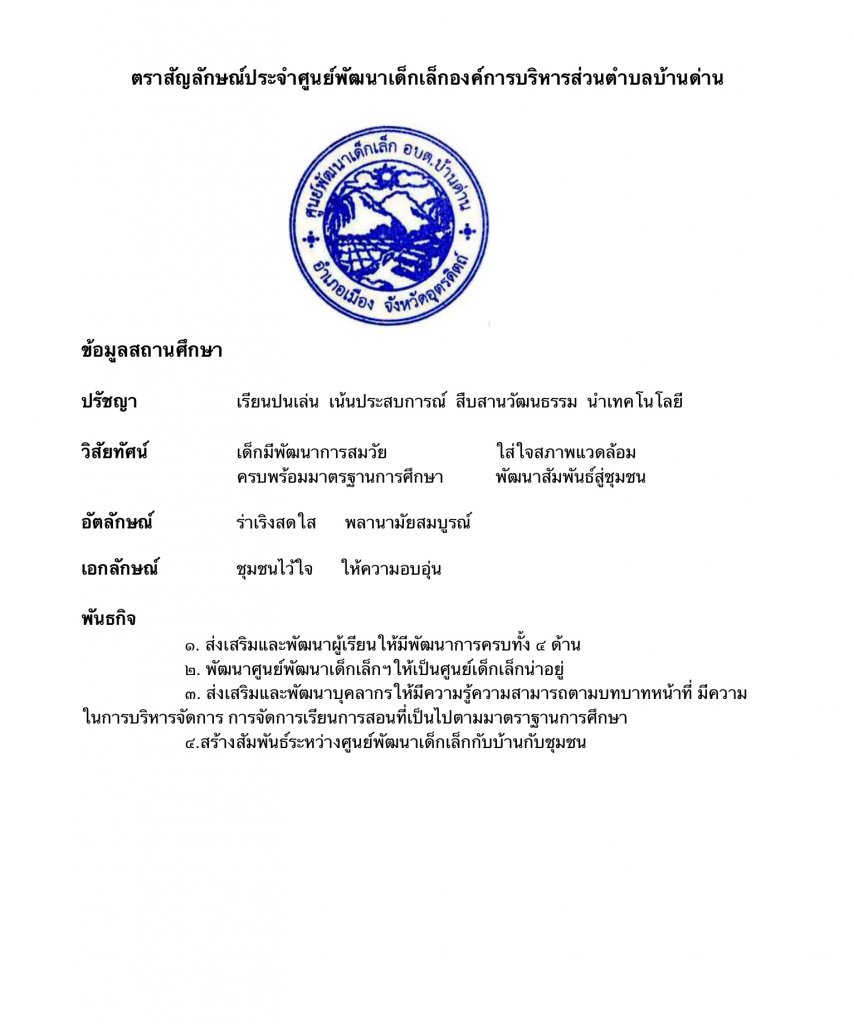 ตราสัญลักษณ์ประจำศูนย์พัฒนาเด็กเล็กองค์การบริหารส่วนตำบลบ้านด่าน

ศูนย์พัฒนาเด็กเล็ก อบต.บ้านด่าน
อำเภอเมือง จังหวัดอุตรดิตถ์

ข้อมูลสถานศึกษา

ปรัชญา เรียนปนเล่น เน้นประสบการณ์ สืบสานวัฒนธรรม นำเทคโนโลยี

วิสัยทัศน์ เด็กมีพัฒนาการสมวัย ใส่ใจสภาพแวดล้อม
ครบพร้อมมาตรฐานการศึกษา พัฒนาสัมพันธ์สู่ชุมชน

อัตลักษณ์ ร่าเริงสดใส พลานามัยสมบูรณ์

เอกลักษณ์ ชุมชนไว้ใจ ให้ความอบอุ่น

พันธกิจ
๑. ส่งเสริมและพัฒนาผู้เรียนให้มีพัฒนาการครบทั้ง ๔ ด้าน
๒. พัฒนาศูนย์พัฒนาเด็กเล็กฯให้เป็นศูนย์เด็กเล็กน่าอยู่
๓. ส่งเสริมและพัฒนาบุคลากรให้มีความรู้ความสามารถตามบทบาทหน้าที่ มีความในการบริหารจัดการ การจัดการเรียนการสอนที่เป็นไปตามมาตราฐานการศึกษา
๔.สร้างสัมพันธ์ระหว่างศูนย์พัฒนาเด็กเล็กกับบ้านกับชุมชน